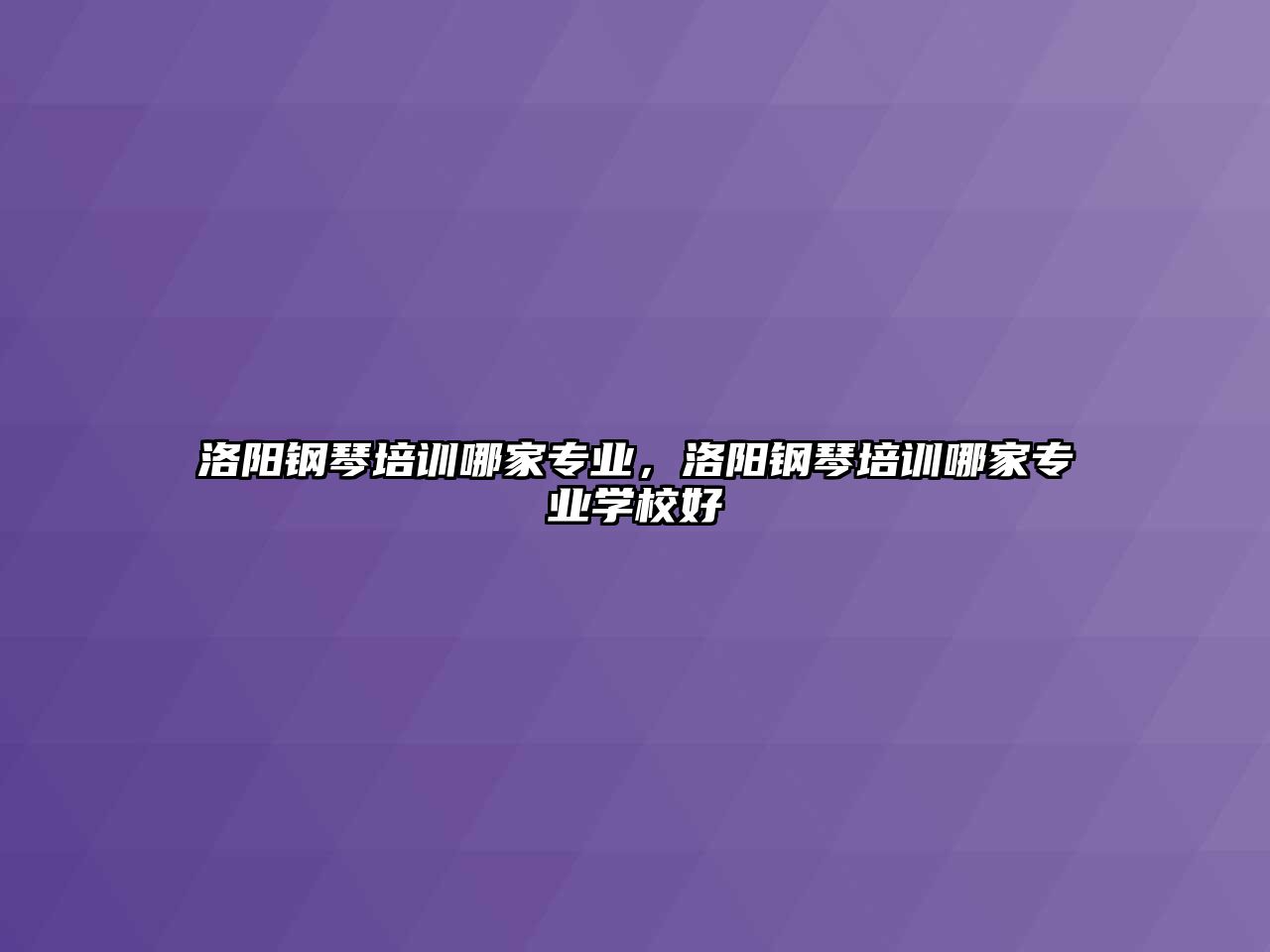 洛阳钢琴培训哪家专业，洛阳钢琴培训哪家专业学校好